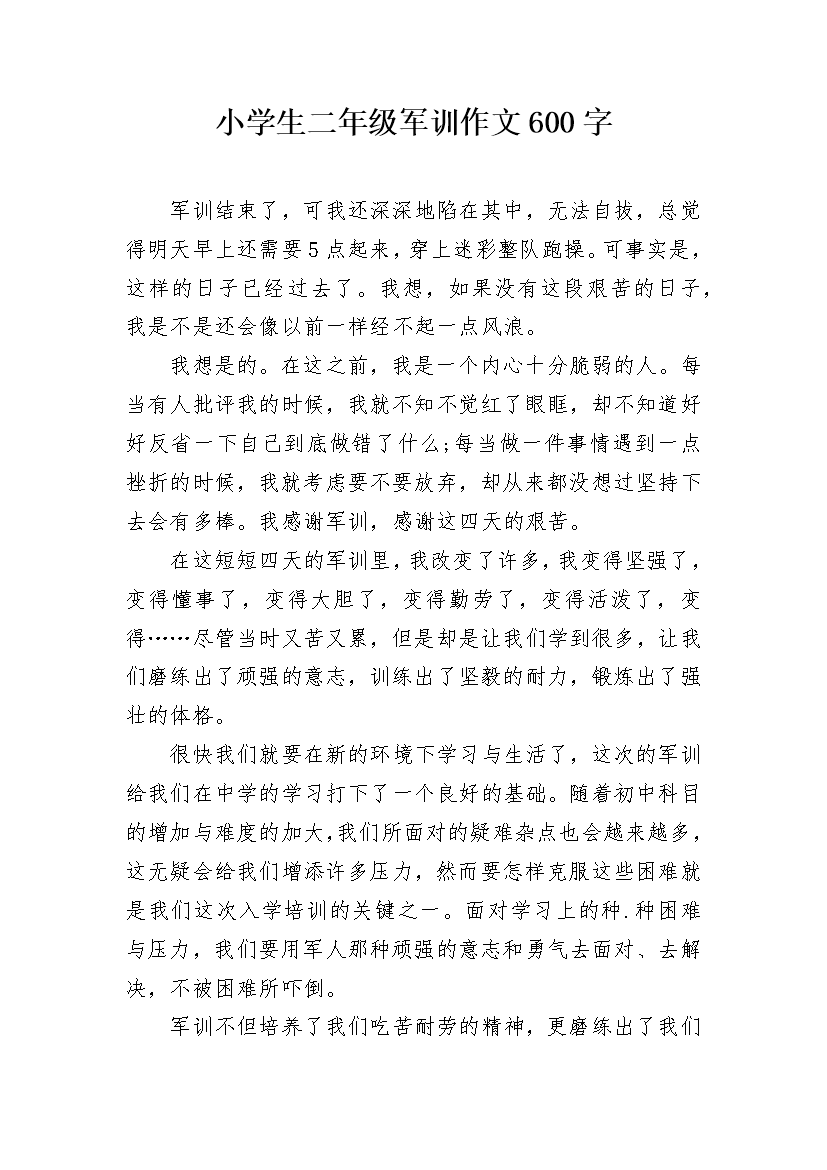 小学生二年级军训作文600字

军训结束了，可我还深深地陷在其中，无法自拔，总觉得明天早上还需要5点起来，穿上迷彩整队跑操。可事实是，这样的日子已经过去了。我想，如果没有这段艰苦的日子，我是不是还会像以前一样经不起一点风浪。

我想是的。在这之前，我是一个内心十分脆弱的人。每当有人批评我的时候，我就不知不觉红了眼眶，却不知道好好反省一下自己到底做错了什么;每当做一件事情遇到一点挫折的时候，我就考虑要不要放弃，却从来都没想过坚持下去会有多棒。我感谢军训，感谢这四天的艰苦。

在这短短四天的军训里，我改变了许多，我变得坚强了，变得懂事了，变得大胆了，变得勤劳了，变得活泼了，变得……尽管当时又苦又累，但是却是让我们学到很多，让我们磨练出了顽强的意志，训练出了坚毅的耐力，锻炼出了强壮的体格。

很快我们就要在新的环境下学习与生活了，这次的军训给我们在中学的学习打下了一个良好的基础。随着初中科目的增加与难度的加大，我们所面对的疑难杂点也会越来越多，这无疑会给我们增添许多压力，然而要怎样克服这些困难就是我们这次入学培训的关键之一。面对学习上的种.种困难与压力，我们要用军人那种顽强的意志和勇气去面对、去解决，不被困难所吓倒。

军训不但培养了我们吃苦耐劳的精神，更磨练出了我们